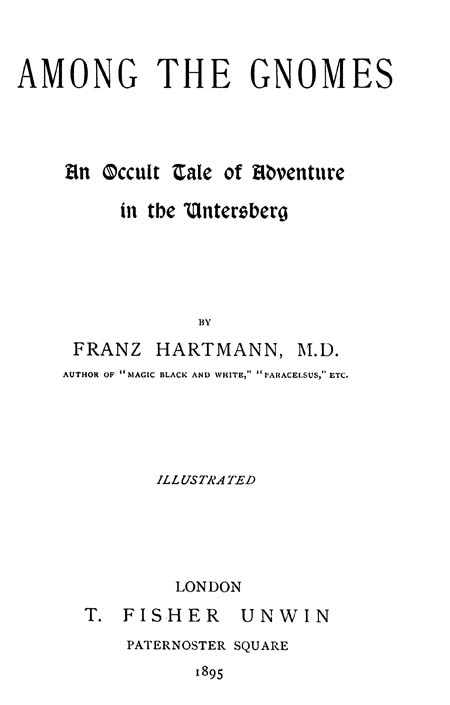 AMONG THE GNOMES

An Occult Tale of Adventure in the Untersberg

BY

FRANZ HARTMANN, M.D.

AUTHOR OF "MAGIC BLACK AND WHITE," "PARACELSUS," ETC.

ILLUSTRATED

LONDON

T. FISHER UNWIN

PATERNOSTER SQUARE

1895